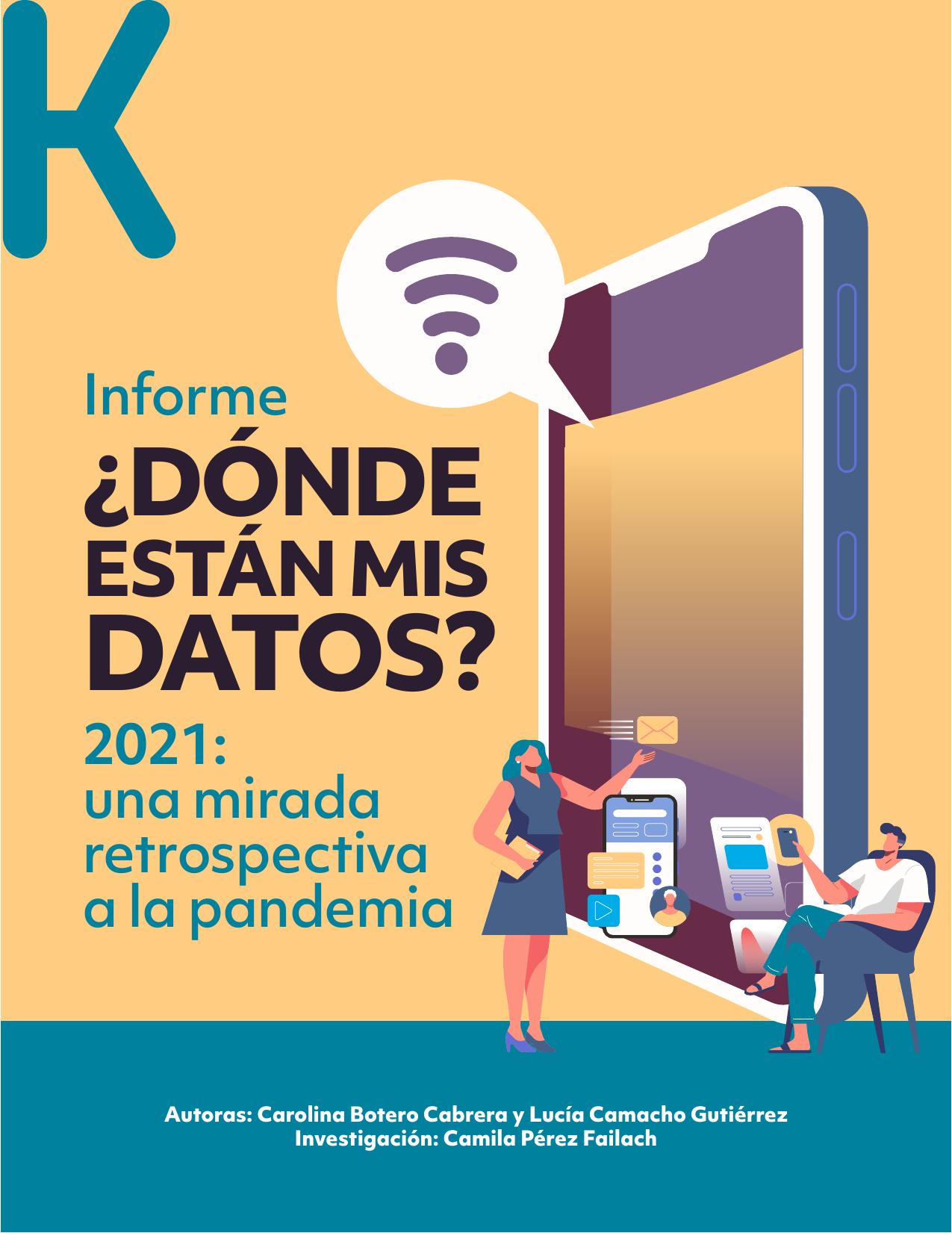 K

Informe

¿DÓNDE ESTÁN MIS DATOS?

2021: una mirada retrospectiva a la pandemia

Autoras: Carolina Botero Cabrera y Lucía Camacho Gutiérrez
Investigación: Camila Pérez Failach